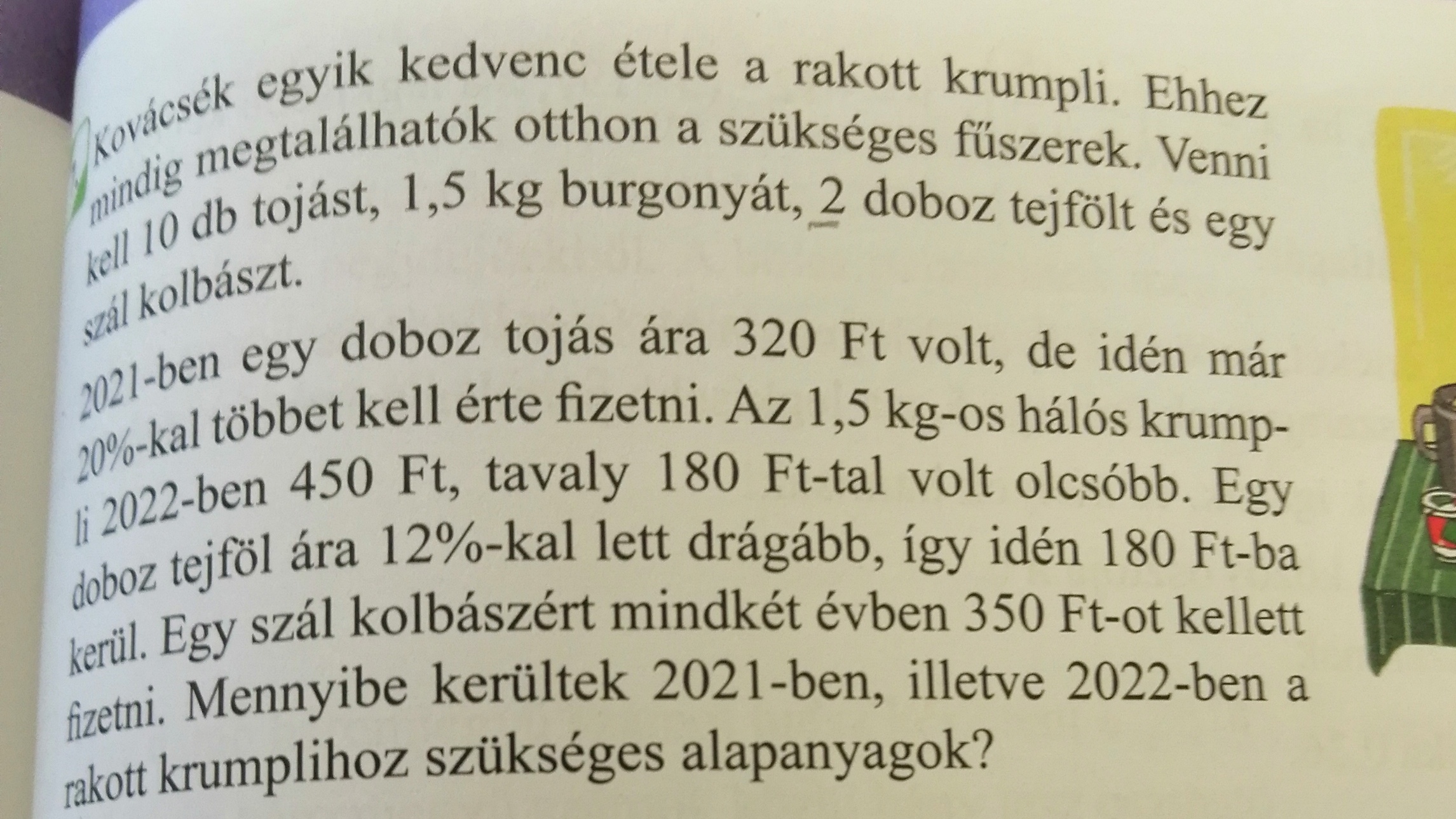 Kovácsék egyik kedvenc étele a rakott krumpli. Ehhez mindig megtalálhatók otthon a szükséges fűszerek. Venni kell 10 db tojást, 1,5 kg burgonyát, 2 doboz tejfölt és egy szál kolbászt.

2021-ben egy doboz tojás ára 320 Ft volt, de idén már 20%-kal többet kell érte fizetni. Az 1,5 kg-os hálós krumpli 2022-ben 450 Ft, tavaly 180 Ft-tal volt olcsóbb. Egy doboz tejföl ára 12%-kal lett drágább, így idén 180 Ft-ba kerül. Egy szál kolbászért mindkét évben 350 Ft-ot kellett fizetni. Mennyibe kerültek 2021-ben, illetve 2022-ben a rakott krumplihoz szükséges alapanyagok?